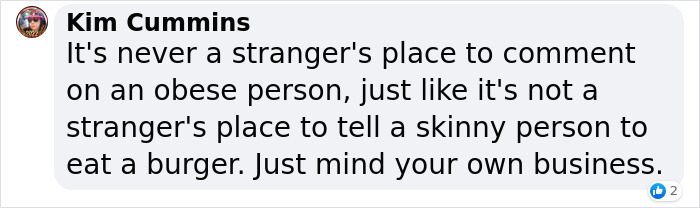 Kim Cummins
It's never a stranger's place to comment on an obese person, just like it's not a stranger's place to tell a skinny person to eat a burger. Just mind your own business.

2